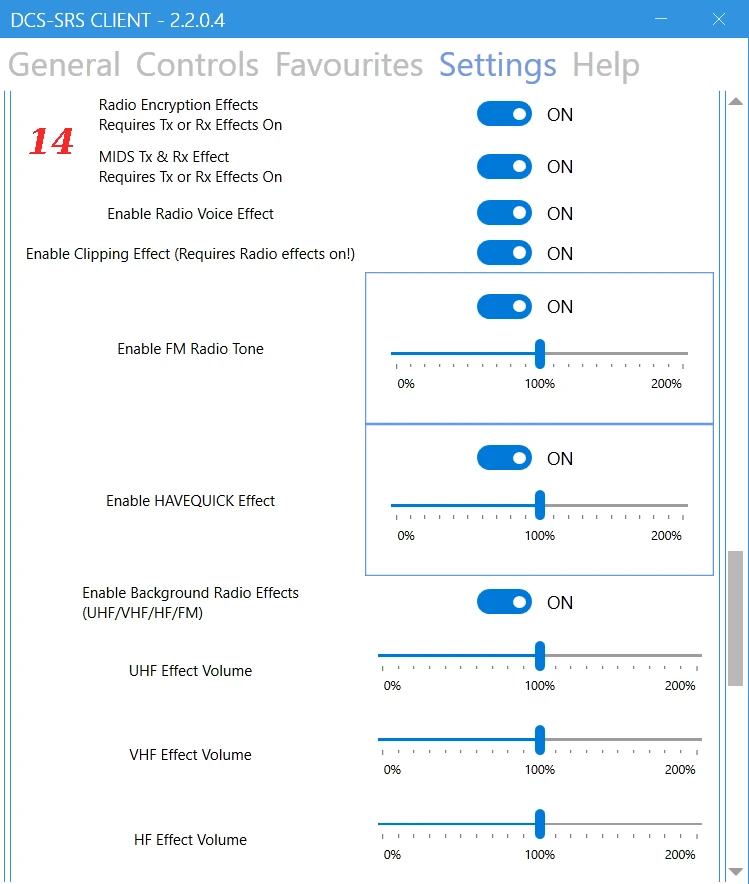 DCS-SRS CLIENT - 2.2.0.4

General Controls Favourites Settings Help

14

Radio Encryption Effects
Requires Tx or Rx Effects On

ON

MIDS Tx & Rx Effect
Requires Tx or Rx Effects On

ON

Enable Radio Voice Effect

ON

Enable Clipping Effect (Requires Radio effects on!)

ON

Enable FM Radio Tone

ON

0% 100% 200%

Enable HAVEQUICK Effect

ON

0% 100% 200%

Enable Background Radio Effects
(UHF/VHF/HF/FM)

ON

UHF Effect Volume

0% 100% 200%

VHF Effect Volume

0% 100% 200%

HF Effect Volume

0% 100% 200%